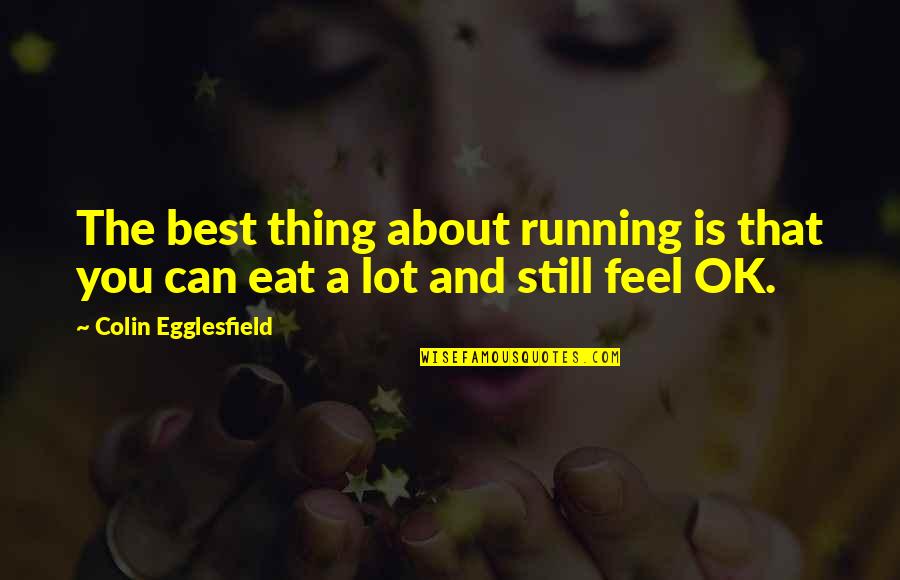 The best thing about running is that you can eat a lot and still feel OK.

~ Colin Egglesfield

WISEFAMOUSQUOTES.COM